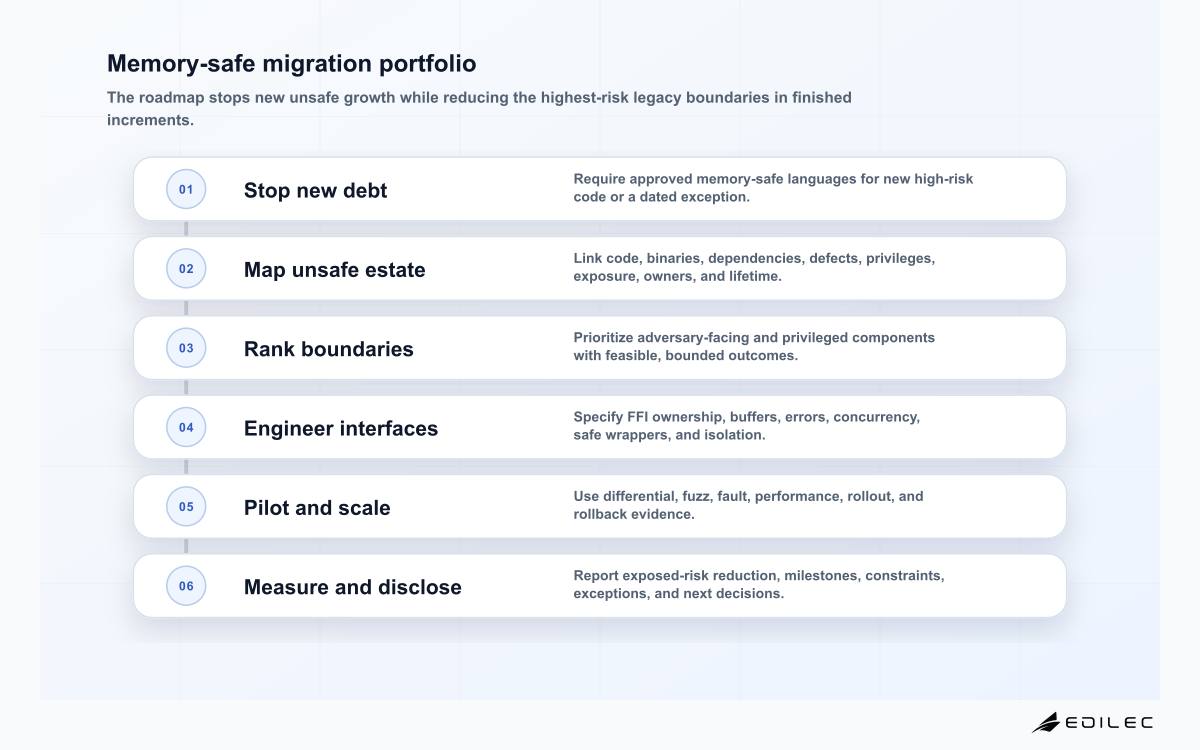 Memory-safe migration portfolio

The roadmap stops new unsafe growth while reducing the highest-risk legacy boundaries in finished increments.

01 Stop new debt
Require approved memory-safe languages for new high-risk code or a dated exception.

02 Map unsafe estate
Link code, binaries, dependencies, defects, privileges, exposure, owners, and lifetime.

03 Rank boundaries
Prioritize adversary-facing and privileged components with feasible, bounded outcomes.

04 Engineer interfaces
Specify FFI ownership, buffers, errors, concurrency, safe wrappers, and isolation.

05 Pilot and scale
Use differential, fuzz, fault, performance, rollout, and rollback evidence.

06 Measure and disclose
Report exposed-risk reduction, milestones, constraints, exceptions, and next decisions.

EDILEC